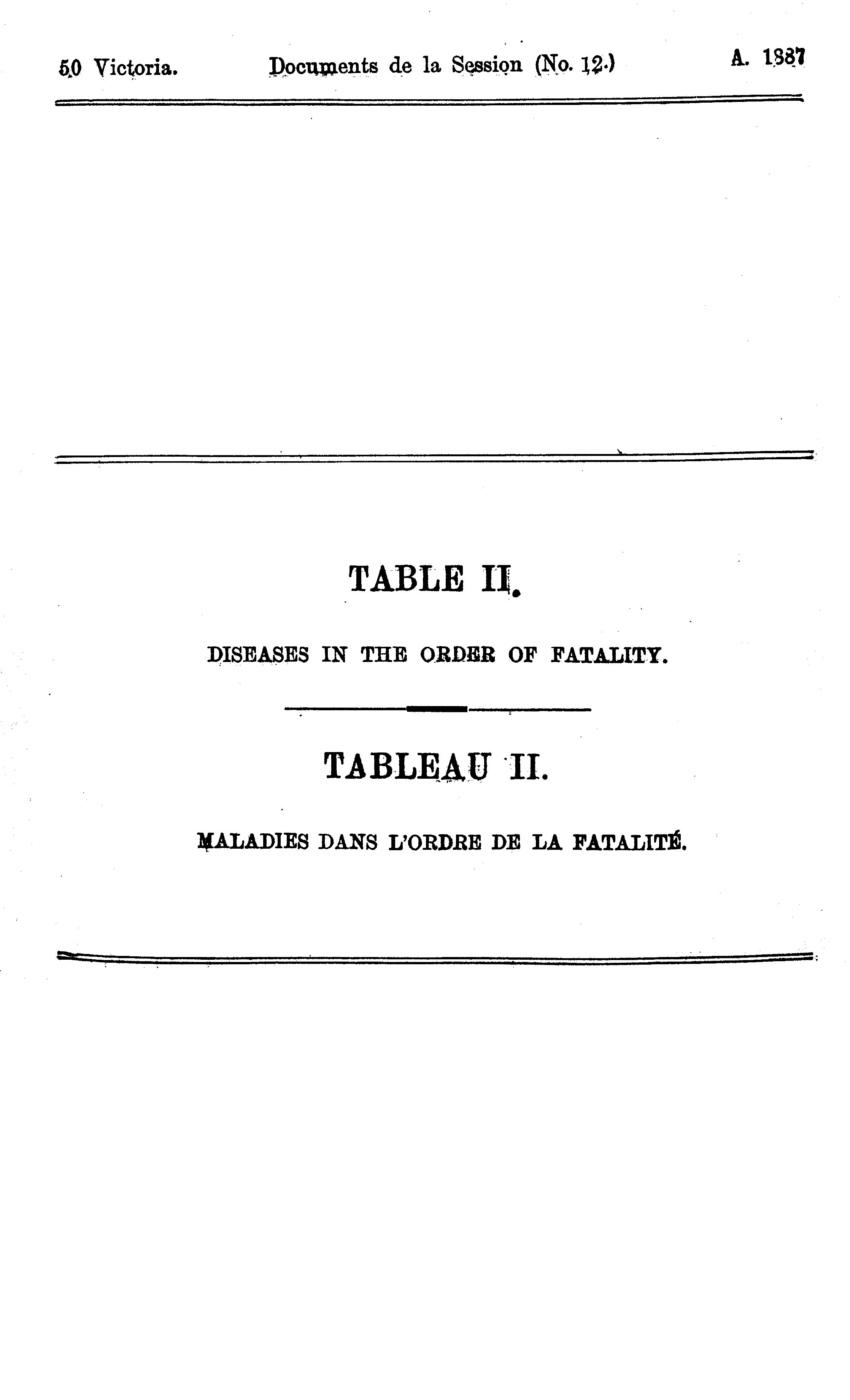 50 Victoria. Documents de la Session (No. 12.) A. 1887

TABLE II.

DISEASES IN THE ORDER OF FATALITY.

TABLEAU II.

MALADIES DANS L'ORDRE DE LA FATALITÉ.